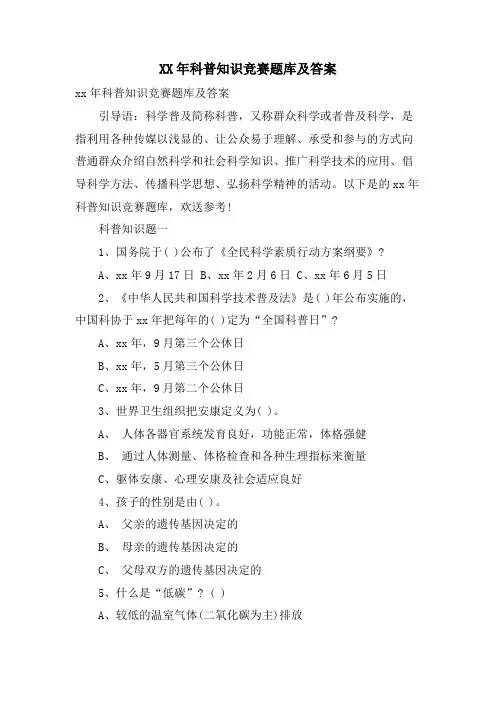 XX年科普知识竞赛题库及答案

xx年科普知识竞赛题库及答案

引导语：科学普及简称科普，又称群众科学或者普及科学，是指利用各种传媒以浅显的、让公众易于理解、承受和参与的方式向普通群众介绍自然科学和社会科学知识、推广科学技术的应用、倡导科学方法、传播科学思想、弘扬科学精神的活动。以下是的xx年科普知识竞赛题库，欢送参考！

科普知识题一

1、国务院于( )公布了《全民科学素质行动方案纲要》？

A、xx年9月17日 B、xx年2月6日 C、xx年6月5日

2、《中华人民共和国科学技术普及法》是( )年公布实施的，中国科协于xx年把每年的( )定为“全国科普日”？

A、xx年，9月第三个公休日

B、xx年，5月第三个公休日

C、xx年，9月第二个公休日

3、世界卫生组织把安康定义为( )。

A、 人体各器官系统发育良好，功能正常，体格强健

B、 通过人体测量、体格检查和各种生理指标来衡量

C、躯体安康、心理安康及社会适应良好

4、孩子的性别是由( )。

A、 父亲的遗传基因决定的

B、 母亲的遗传基因决定的

C、 父母双方的遗传基因决定的

5、什么是“低碳”？( )

A、较低的温室气体(二氧化碳为主)排放